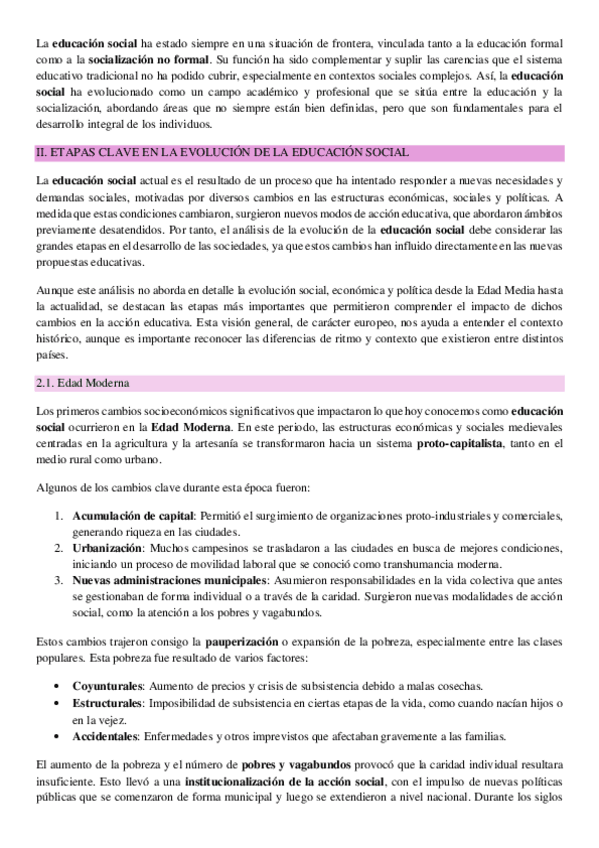 La educación social ha estado siempre en una situación de frontera, vinculada tanto a la educación formal como a la socialización no formal. Su función ha sido complementar y suplir las carencias que el sistema educativo tradicional no ha podido cubrir, especialmente en contextos sociales complejos. Así, la educación social ha evolucionado como un campo académico y profesional que se sitúa entre la educación y la socialización, abordando áreas que no siempre están bien definidas, pero que son fundamentales para el desarrollo integral de los individuos.

II. ETAPAS CLAVE EN LA EVOLUCIÓN DE LA EDUCACIÓN SOCIAL

La educación social actual es el resultado de un proceso que ha intentado responder a nuevas necesidades y demandas sociales, motivadas por diversos cambios en las estructuras económicas, sociales y políticas. A medida que estas condiciones cambiaron, surgieron nuevos modos de acción educativa, que abordaron ámbitos previamente desatendidos. Por tanto, el análisis de la evolución de la educación social debe considerar las grandes etapas en el desarrollo de las sociedades, ya que estos cambios han influido directamente en las nuevas propuestas educativas.

Aunque este análisis no aborda en detalle la evolución social, económica y política desde la Edad Media hasta la actualidad, se destacan las etapas más importantes que permitieron comprender el impacto de dichos cambios en la acción educativa. Esta visión general, de carácter europeo, nos ayuda a entender el contexto histórico, aunque es importante reconocer las diferencias de ritmo y contexto que existieron entre distintos países.

2.1. Edad Moderna

Los primeros cambios socioeconómicos significativos que impactaron lo que hoy conocemos como educación social ocurrieron en la Edad Moderna. En este periodo, las estructuras económicas y sociales medievales centradas en la agricultura y la artesanía se transformaron hacia un sistema proto-capitalista, tanto en el medio rural como urbano.

Algunos de los cambios clave durante esta época fueron:

1. Acumulación de capital: Permitió el surgimiento de organizaciones proto-industriales y comerciales, generando riqueza en las ciudades.
2. Urbanización: Muchos campesinos se trasladaron a las ciudades en busca de mejores condiciones, iniciando un proceso de movilidad laboral que se conoció como transhumancia moderna.
3. Nuevas administraciones municipales: Asumieron responsabilidades en la vida colectiva que antes se gestionaban de forma individual o a través de la caridad. Surgieron nuevas modalidades de acción social, como la atención a los pobres y vagabundos.

Estos cambios trajeron consigo la pauperización o expansión de la pobreza, especialmente entre las clases populares. Esta pobreza fue resultado de varios factores:

• Coyunturales: Aumento de precios y crisis de subsistencia debido a malas cosechas.
• Estructurales: Imposibilidad de subsistencia en ciertas etapas de la vida, como cuando nacían hijos o en la vejez.
• Accidentales: Enfermedades y otros imprevistos que afectaban gravemente a las familias.

El aumento de la pobreza y el número de pobres y vagabundos provocó que la caridad individual resultara insuficiente. Esto llevó a una institucionalización de la acción social, con el impulso de nuevas políticas públicas que se comenzaron de forma municipal y luego se extendieron a nivel nacional. Durante los siglos